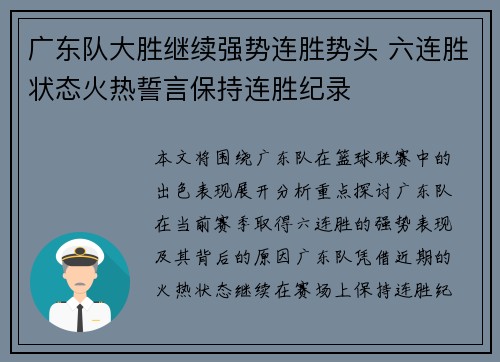 广东队大胜继续强势连胜势头 六连胜状态火热誓言保持连胜纪录

本文将围绕广东队在篮球联赛中的出色表现展开分析重点探讨广东队在当前赛季取得六连胜的强势表现及其背后的原因广东队凭借近期的火热状态继续在赛场上保持连胜纪